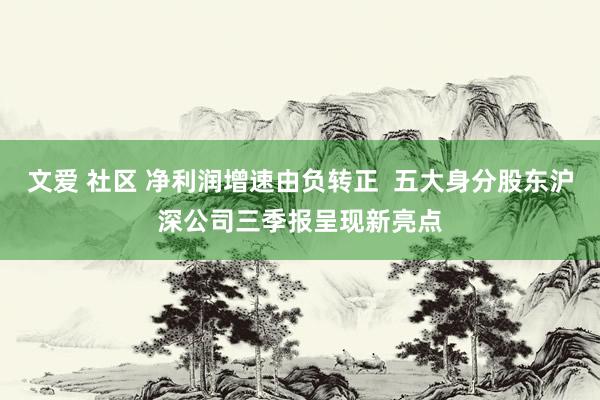 文爱 社区 净利润增速由负转正  五大身分股东沪深公司三季报呈现新亮点